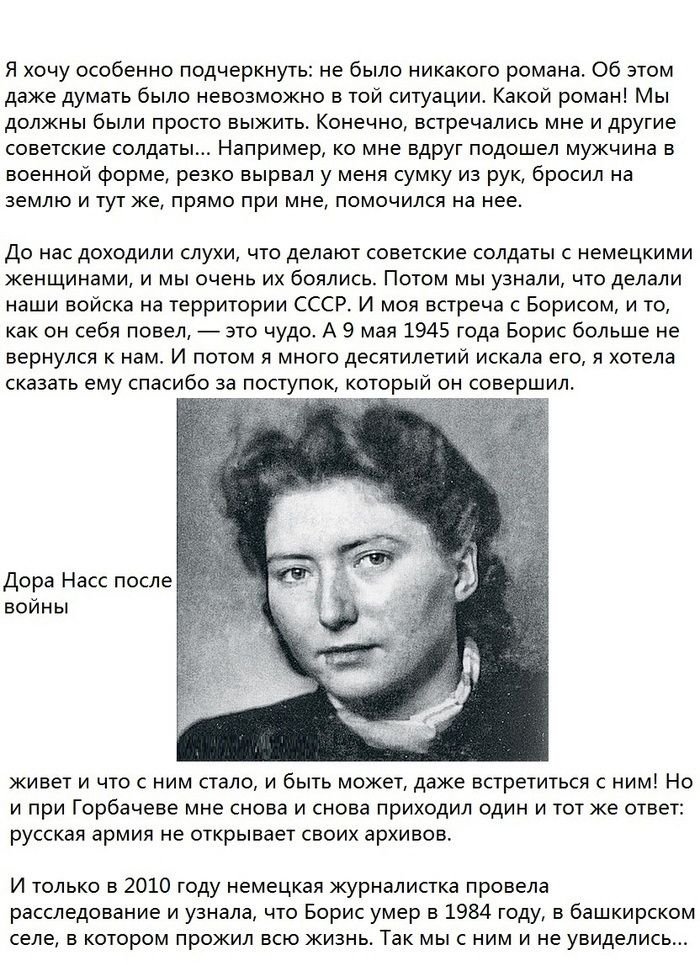 Я хочу особенно подчеркнуть: не было никакого романа. Об этом даже думать было невозможно в той ситуации. Какой роман! Мы должны были просто выжить. Конечно, встречались мне и другие советские солдаты... Например, ко мне вдруг подошел мужчина в военной форме, резко вырвал у меня сумку из рук, бросил на землю и тут же, прямо при мне, помочился на нее.

До нас доходили слухи, что делают советские солдаты с немецкими женщинами, и мы очень их боялись. Потом мы узнали, что делали наши войска на территории СССР. И моя встреча с Борисом, и то, как он себя повел, — это чудо. А 9 мая 1945 года Борис больше не вернулся к нам. И потом я много десятилетий искала его, я хотела сказать ему спасибо за поступок, который он совершил.

Дора Насс после войны

живет и что с ним стало, и быть может, даже встретиться с ним! Но и при Горбачеве мне снова и снова приходил один и тот же ответ: русская армия не открывает своих архивов.

И только в 2010 году немецкая журналистка провела расследование и узнала, что Борис умер в 1984 году, в башкирском селе, в котором прожил всю жизнь. Так мы с ним и не увиделись...